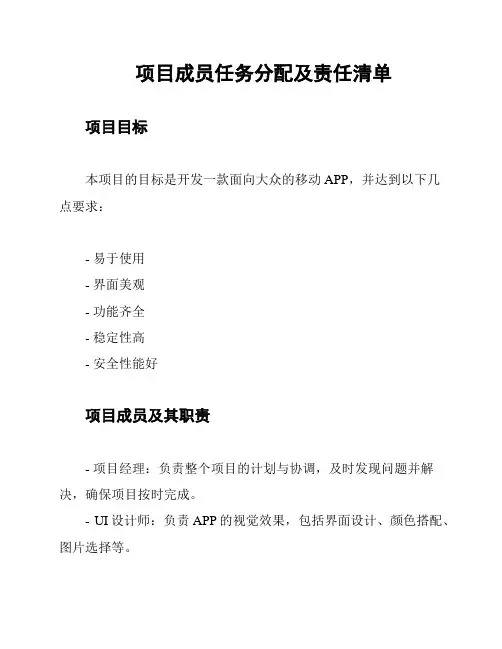 项目成员任务分配及责任清单

项目目标

本项目的目标是开发一款面向大众的移动 APP，并达到以下几点要求：

- 易于使用
- 界面美观
- 功能齐全
- 稳定性高
- 安全性能好

项目成员及其职责

- 项目经理：负责整个项目的计划与协调，及时发现问题并解决，确保项目按时完成。
- UI 设计师：负责 APP 的视觉效果，包括界面设计、颜色搭配、图片选择等。